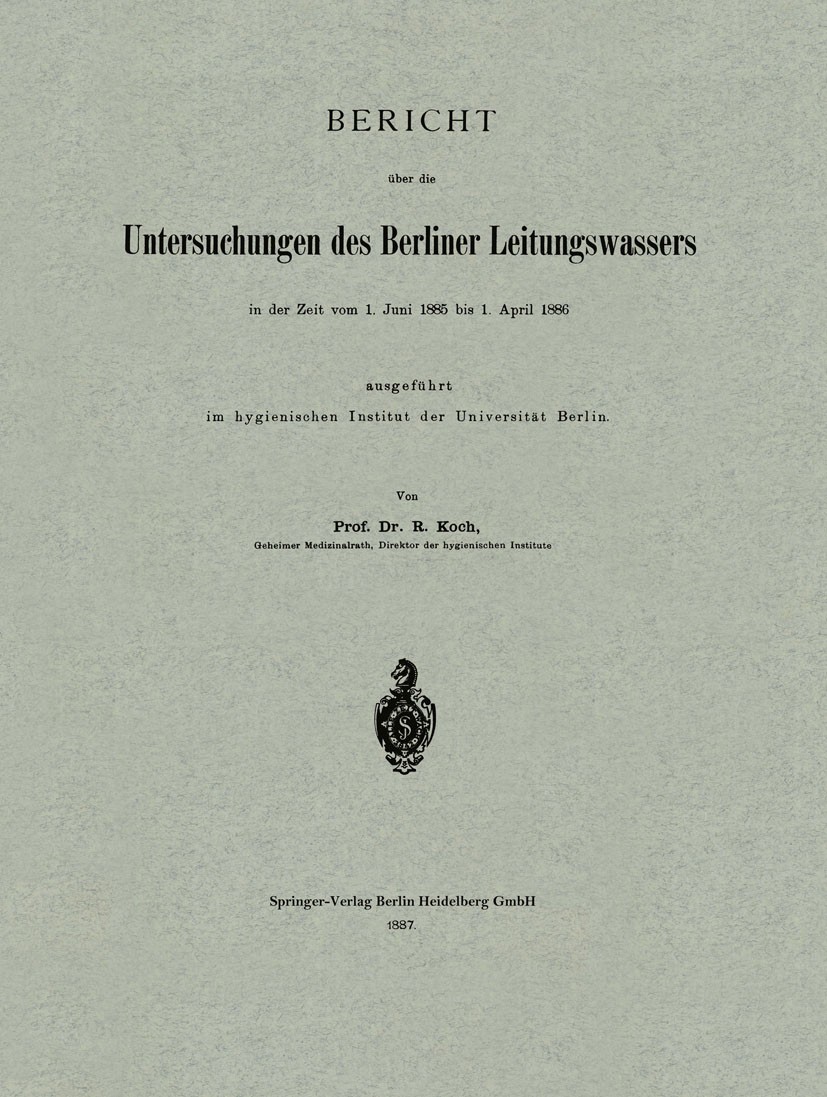 BERICHT

über die

Untersuchungen des Berliner Leitungswassers

in der Zeit vom 1. Juni 1885 bis 1. April 1886

ausgeführt
im hygienischen Institut der Universität Berlin.

Von

Prof. Dr. R. Koch,
Geheimer Medizinalrath, Direktor der hygienischen Institute

Springer-Verlag Berlin Heidelberg GmbH
1887.